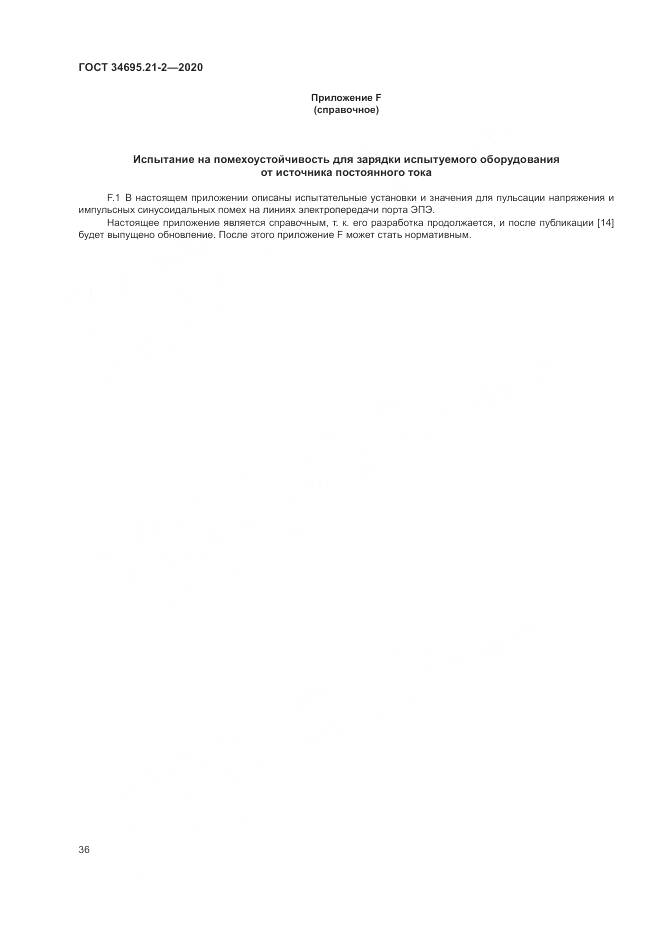 ГОСТ 34695.21-2—2020

Приложение F
(справочное)

Испытание на помехоустойчивость для зарядки испытуемого оборудования
от источника постоянного тока

F.1 В настоящем приложении описаны испытательные установки и значения для пульсации напряжения и импульсных синусоидальных помех на линиях электропередачи порта ЭПЭ.

Настоящее приложение является справочным, т. к. его разработка продолжается, и после публикации [14] будет выпущено обновление. После этого приложение F может стать нормативным.

36